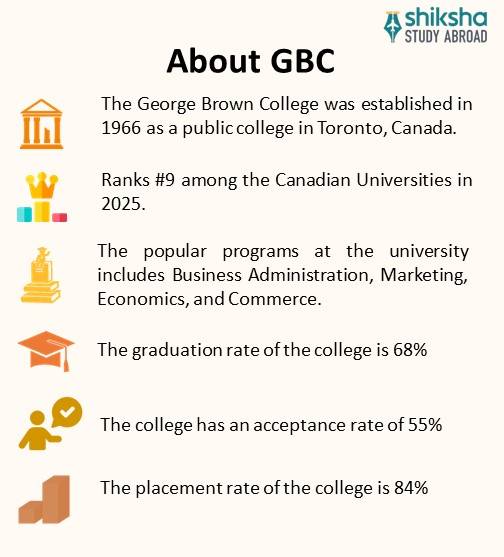 shiksha
STUDY ABROAD

About GBC

The George Brown College was established in 1966 as a public college in Toronto, Canada.

Ranks #9 among the Canadian Universities in 2025.

The popular programs at the university includes Business Administration, Marketing, Economics, and Commerce.

The graduation rate of the college is 68%

The college has an acceptance rate of 55%

The placement rate of the college is 84%